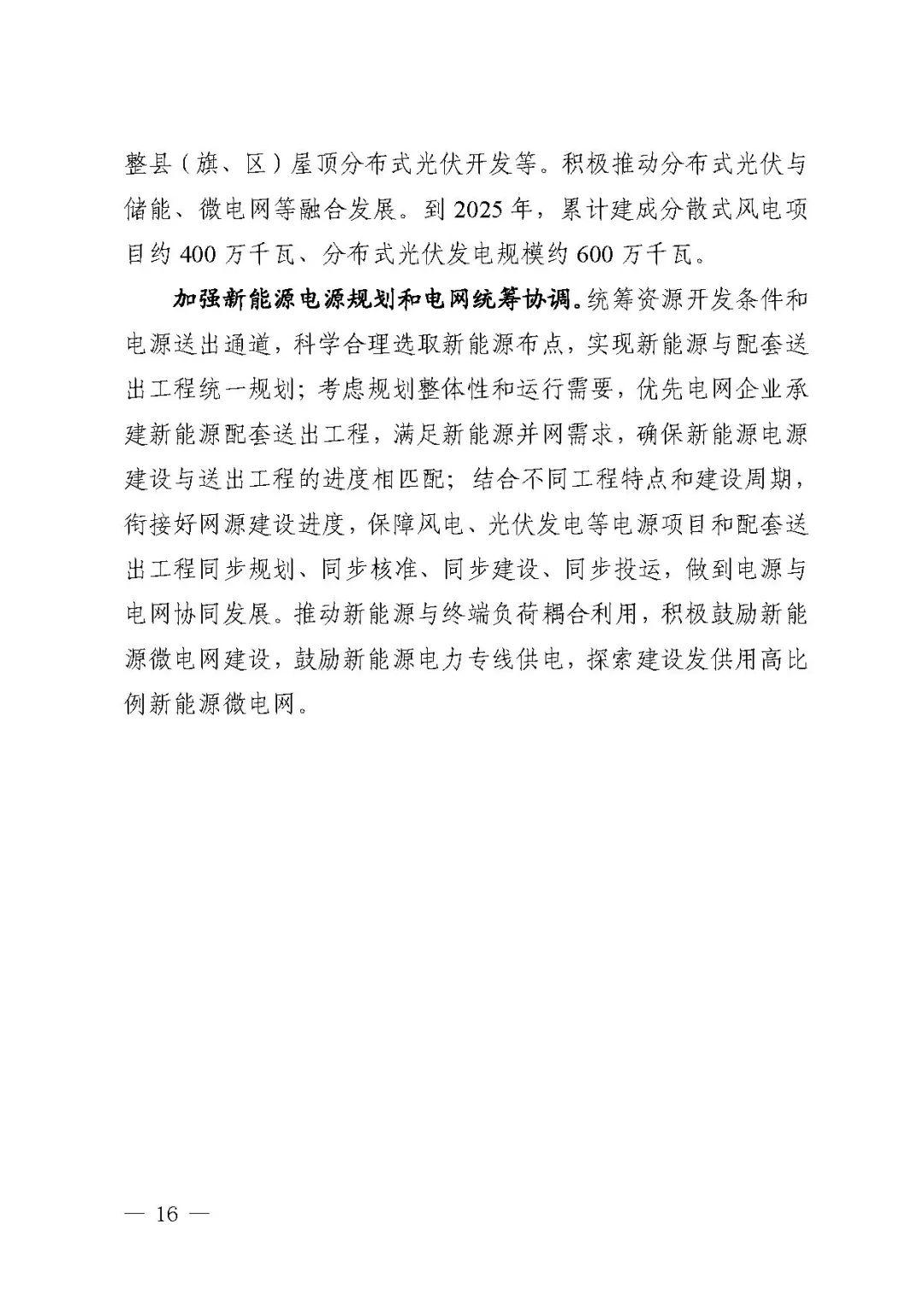 整县（旗、区）屋顶分布式光伏开发等。积极推动分布式光伏与储能、微电网等融合发展。到 2025 年，累计建成分散式风电项目约 400 万千瓦、分布式光伏发电规模约 600 万千瓦。

加强新能源电源规划和电网统筹协调。统筹资源开发条件和电源送出通道，科学合理选取新能源布点，实现新能源与配套送出工程统一规划；考虑规划整体性和运行需要，优先电网企业承建新能源配套送出工程，满足新能源并网需求，确保新能源电源建设与送出工程的进度相匹配；结合不同工程特点和建设周期，衔接好网源建设进度，保障风电、光伏发电等电源项目和配套送出工程同步规划、同步核准、同步建设、同步投运，做到电源与电网协同发展。推动新能源与终端负荷耦合利用，积极鼓励新能源微电网建设，鼓励新能源电力专线供电，探索建设发供用高比例新能源微电网。

— 16 —